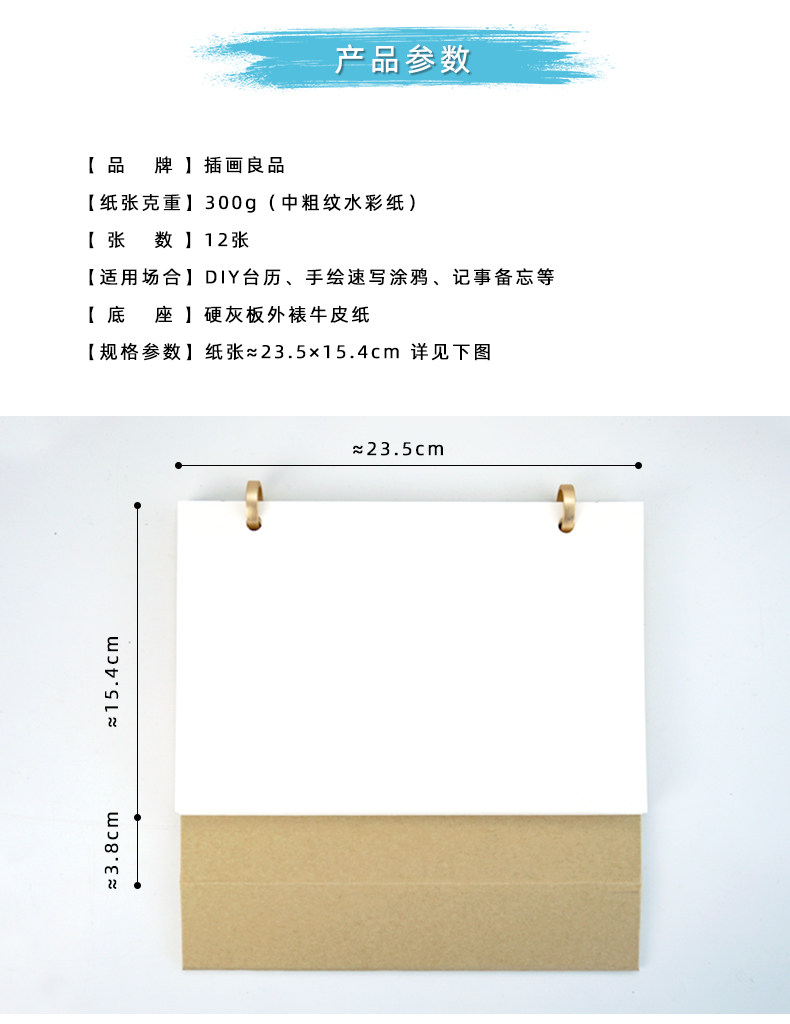 产品参数

【品　牌】插画良品

【纸张克重】300g（中粗纹水彩纸）

【张　数】12张

【适用场合】DIY台历、手绘速写涂鸦、记事备忘等

【底　座】硬灰板外裱牛皮纸

【规格参数】纸张≈23.5×15.4cm 详见下图

≈23.5cm

≈15.4cm

≈3.8cm